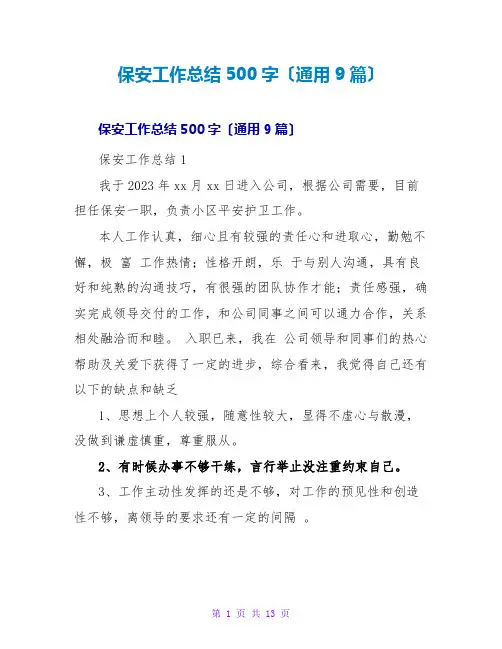 保安工作总结 500 字〔通用 9 篇〕

保安工作总结 500 字〔通用 9 篇〕

保安工作总结 1

我于 2023 年 xx 月 xx 日进入公司，根据公司需要，目前担任保安一职，负责小区平安护卫工作。

本人工作认真，细心且有较强的责任心和进取心，勤勉不懈，极 富 工作热情；性格开朗，乐 于与别人沟通，具有良好和纯熟的沟通技巧，有很强的团队协作才能；责任感强，确实完成领导交付的工作，和公司同事之间可以通力合作，关系相处融洽而和睦。 入职已来，我在 公司领导和同事们的热心帮助及关爱下获得了一定的进步，综合看来，我觉得自己还有以下的缺点和缺乏

1、思想上个人较强，随意性较大，显得不虚心与散漫，没做到谦虚慎重，尊重服从。

2、有时候办事不够干练，言行举止没注重约束自己。

3、工作主动性发挥的还是不够，对工作的预见性和创造性不够，离领导的要求还有一定的间隔 。

第 1 页 共 13 页